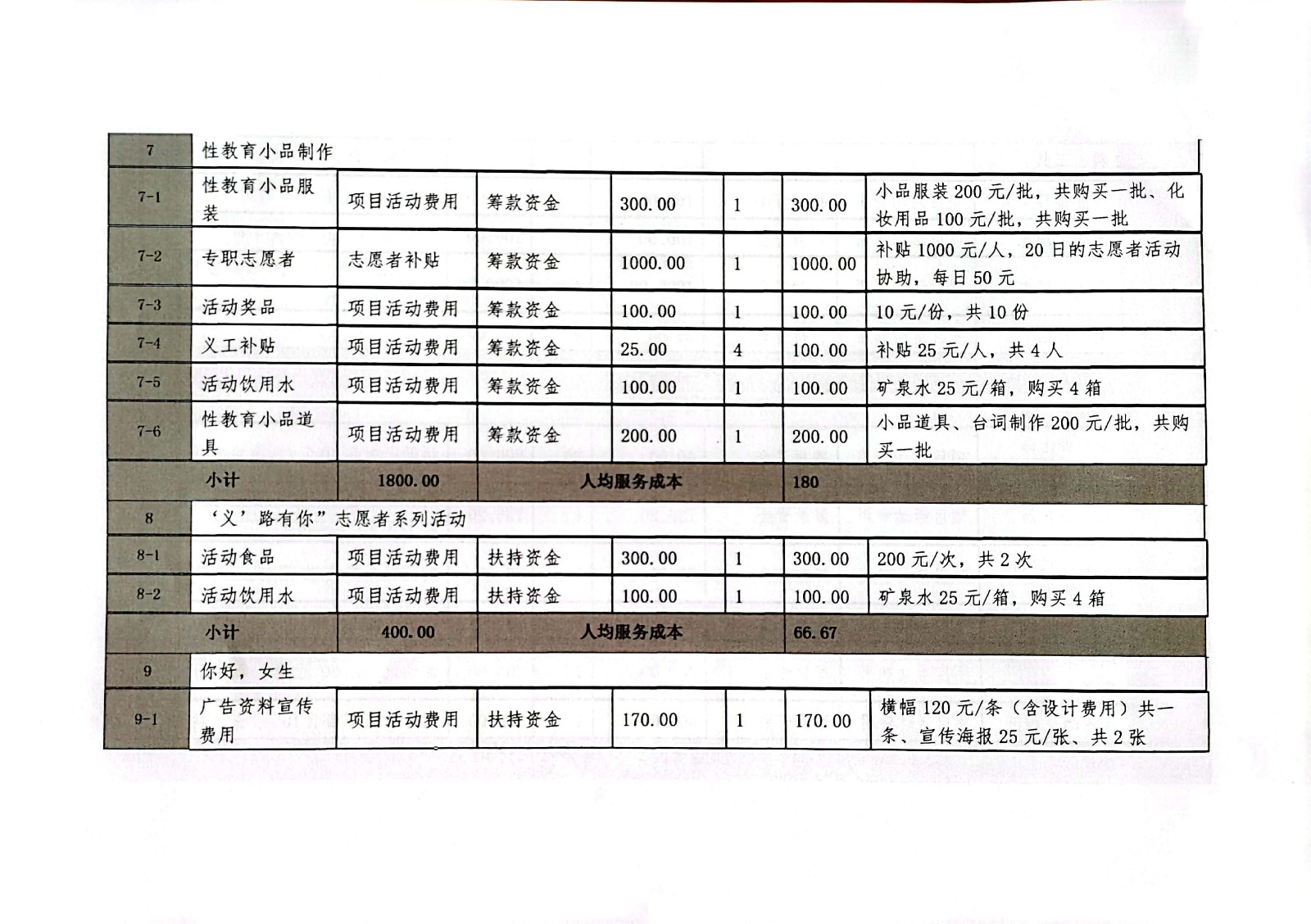 | 7 | 性教育小品制作 | | | | | | |
|---|---|---|---|---|---|---|---|
| 7-1 | 性教育小品服装 | 项目活动费用 | 筹款资金 | 300.00 | 1 | 300.00 | 小品服装 200 元/批，共购买一批、化妆用品 100 元/批，共购买一批 |
| 7-2 | 专职志愿者 | 志愿者补贴 | 筹款资金 | 1000.00 | 1 | 1000.00 | 补贴 1000 元/人，20 日的志愿者活动协助，每日 50 元 |
| 7-3 | 活动奖品 | 项目活动费用 | 筹款资金 | 100.00 | 1 | 100.00 | 10 元/份，共 10 份 |
| 7-4 | 义工补贴 | 项目活动费用 | 筹款资金 | 25.00 | 4 | 100.00 | 补贴 25 元/人，共 4 人 |
| 7-5 | 活动饮用水 | 项目活动费用 | 筹款资金 | 100.00 | 1 | 100.00 | 矿泉水 25 元/箱，购买 4 箱 |
| 7-6 | 性教育小品道具 | 项目活动费用 | 筹款资金 | 200.00 | 1 | 200.00 | 小品道具、台词制作 200 元/批，共购买一批 |
| 小计 | | 1800.00 | 人均服务成本 | | | 180 | |
| 8 | ‘义’路有你”志愿者系列活动 | | | | | | |
| 8-1 | 活动食品 | 项目活动费用 | 扶持资金 | 300.00 | 1 | 300.00 | 200 元/次，共 2 次 |
| 8-2 | 活动饮用水 | 项目活动费用 | 扶持资金 | 100.00 | 1 | 100.00 | 矿泉水 25 元/箱，购买 4 箱 |
| 小计 | | 400.00 | 人均服务成本 | | | 66.67 | |
| 9 | 你好，女生 | | | | | | |
| 9-1 | 广告资料宣传费用 | 项目活动费用 | 扶持资金 | 170.00 | 1 | 170.00 | 横幅 120 元/条（含设计费用）共一条、宣传海报 25 元/张、共 2 张 |